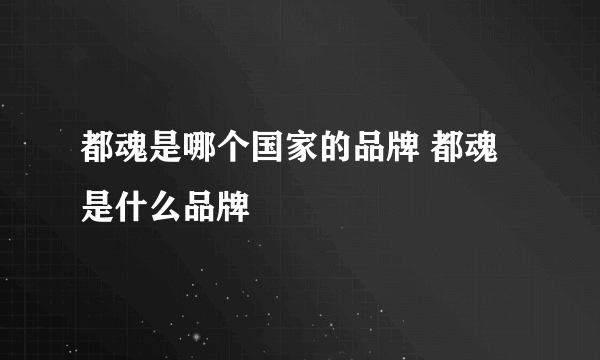 都魂是哪个国家的品牌 都魂是什么品牌